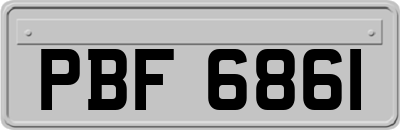 PBF 6861